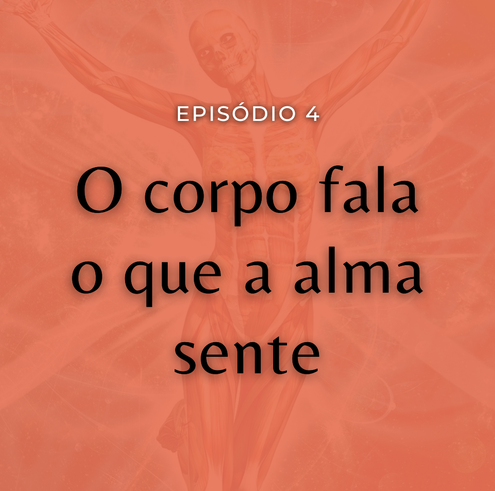 EPISÓDIO 4

O corpo fala o que a alma sente